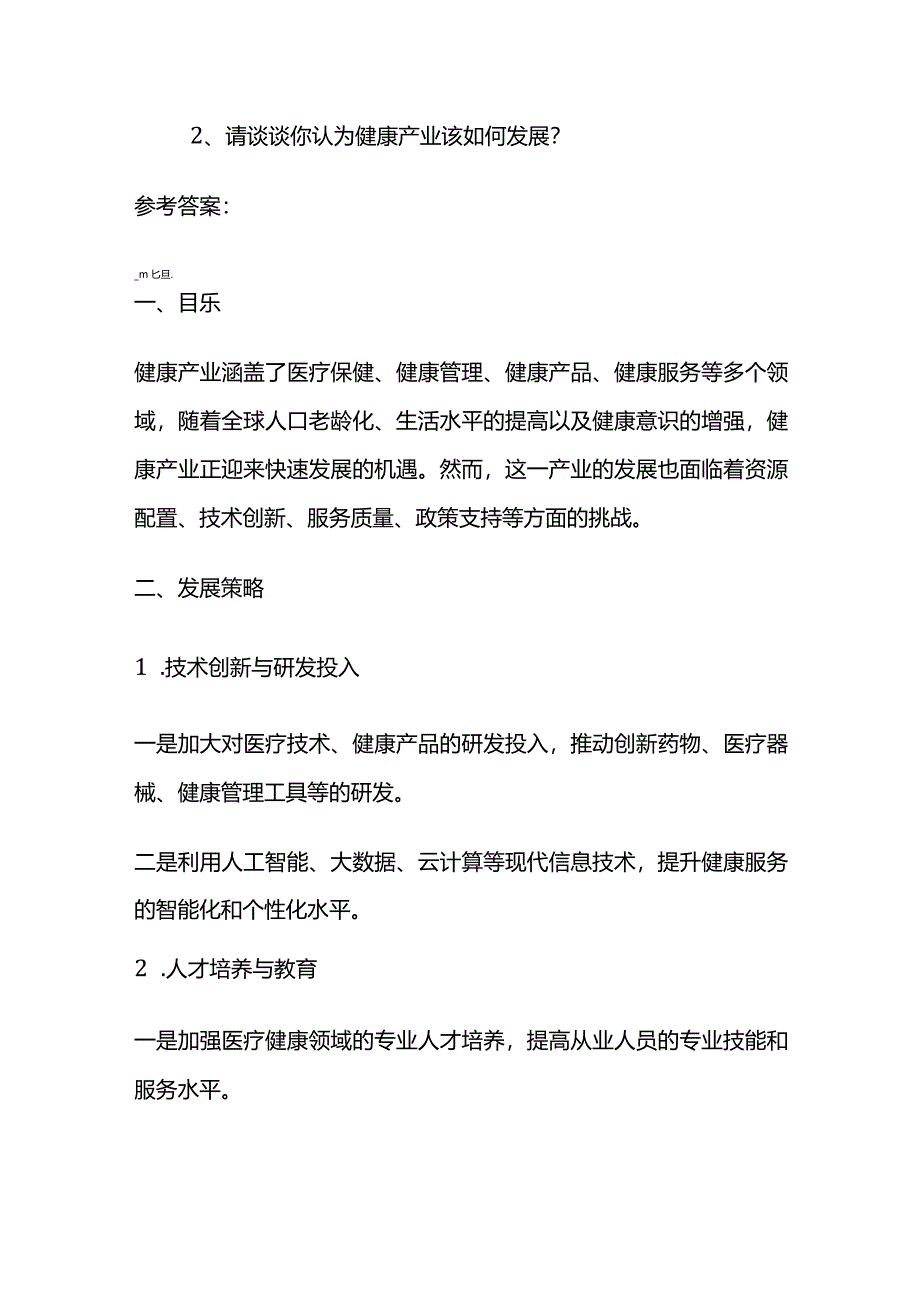 2、请谈谈你认为健康产业该如何发展？

参考答案：

_m 匕旦.

一、目乐

健康产业涵盖了医疗保健、健康管理、健康产品、健康服务等多个领域，随着全球人口老龄化、生活水平的提高以及健康意识的增强，健康产业正迎来快速发展的机遇。然而，这一产业的发展也面临着资源配置、技术创新、服务质量、政策支持等方面的挑战。

二、发展策略

1 .技术创新与研发投入

一是加大对医疗技术、健康产品的研发投入，推动创新药物、医疗器械、健康管理工具等的研发。

二是利用人工智能、大数据、云计算等现代信息技术，提升健康服务的智能化和个性化水平。

2 .人才培养与教育

一是加强医疗健康领域的专业人才培养，提高从业人员的专业技能和服务水平。